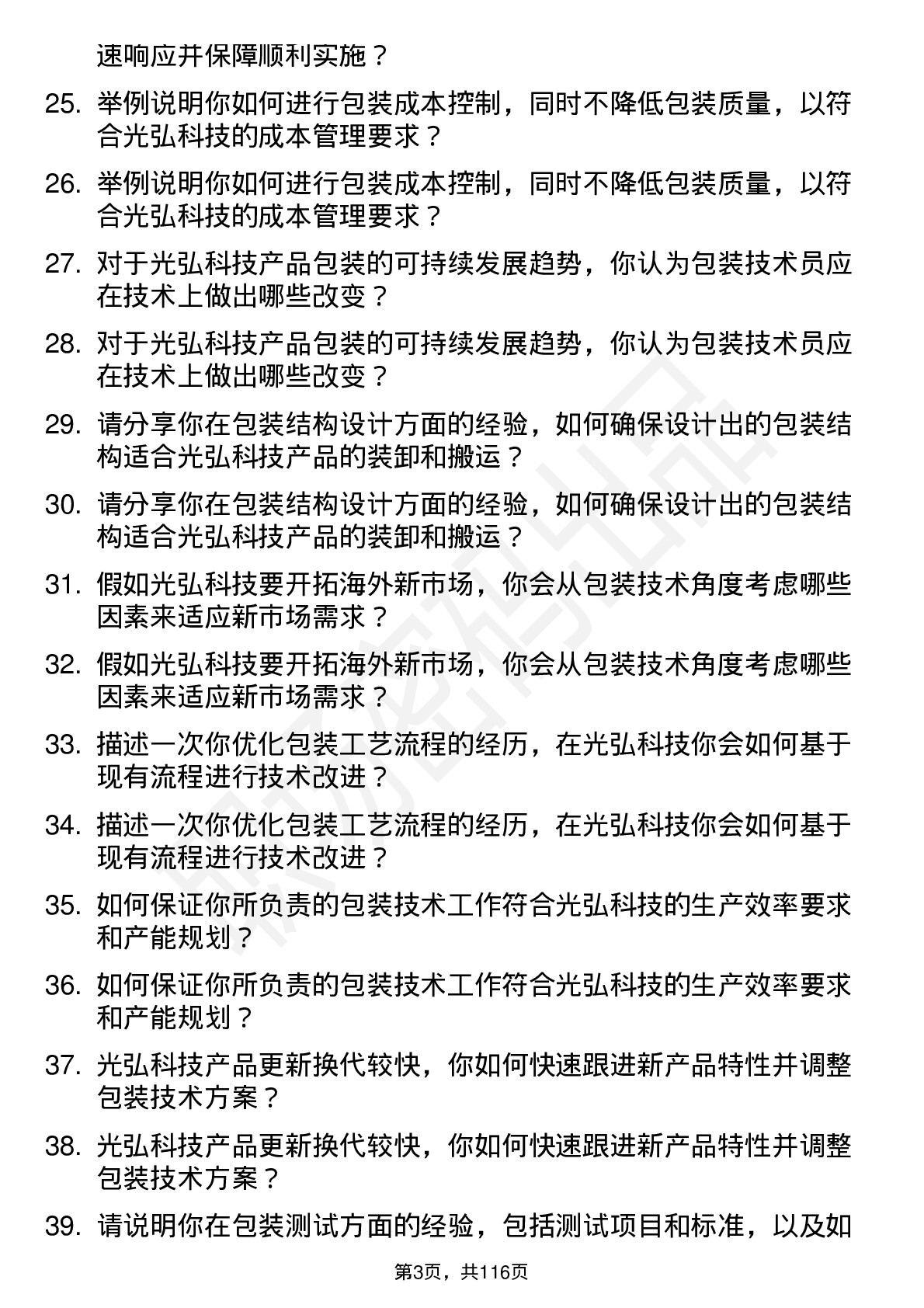 速响应并保障顺利实施？

25. 举例说明你如何进行包装成本控制，同时不降低包装质量，以符合光弘科技的成本管理要求？

26. 举例说明你如何进行包装成本控制，同时不降低包装质量，以符合光弘科技的成本管理要求？

27. 对于光弘科技产品包装的可持续发展趋势，你认为包装技术员应在技术上做出哪些改变？

28. 对于光弘科技产品包装的可持续发展趋势，你认为包装技术员应在技术上做出哪些改变？

29. 请分享你在包装结构设计方面的经验，如何确保设计出的包装结构适合光弘科技产品的装卸和搬运？

30. 请分享你在包装结构设计方面的经验，如何确保设计出的包装结构适合光弘科技产品的装卸和搬运？

31. 假如光弘科技要开拓海外新市场，你会从包装技术角度考虑哪些因素来适应新市场需求？

32. 假如光弘科技要开拓海外新市场，你会从包装技术角度考虑哪些因素来适应新市场需求？

33. 描述一次你优化包装工艺流程的经历，在光弘科技你会如何基于现有流程进行技术改进？

34. 描述一次你优化包装工艺流程的经历，在光弘科技你会如何基于现有流程进行技术改进？

35. 如何保证你所负责的包装技术工作符合光弘科技的生产效率要求和产能规划？

36. 如何保证你所负责的包装技术工作符合光弘科技的生产效率要求和产能规划？

37. 光弘科技产品更新换代较快，你如何快速跟进新产品特性并调整包装技术方案？

38. 光弘科技产品更新换代较快，你如何快速跟进新产品特性并调整包装技术方案？

39. 请说明你在包装测试方面的经验，包括测试项目和标准，以及如

第3页，共116页